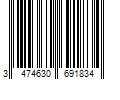 3 474630 691834